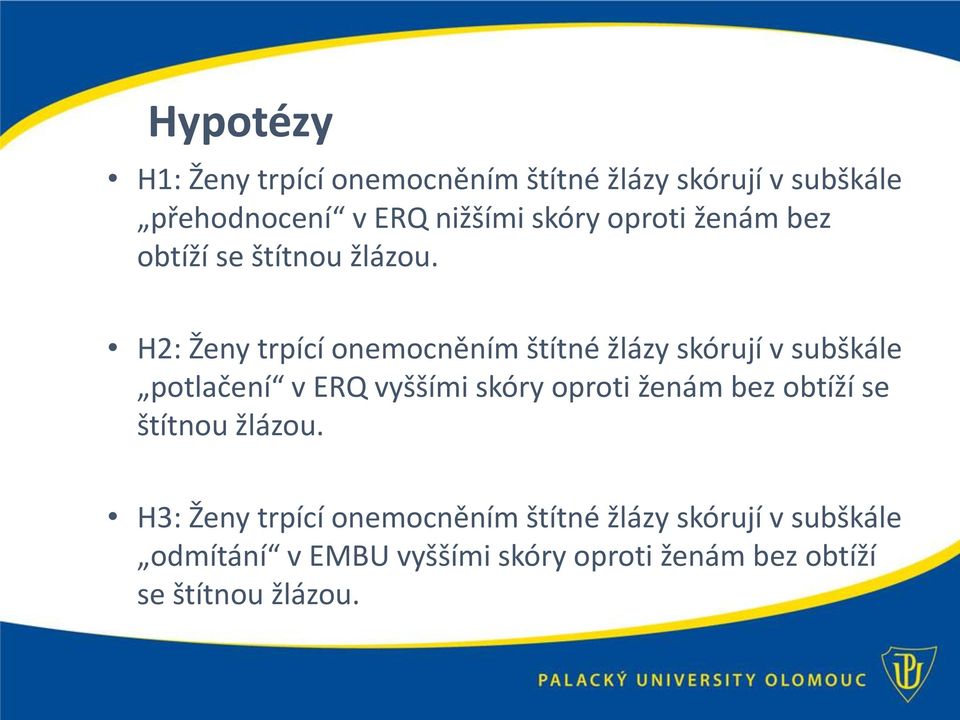 Hypotézy

• H1: Ženy trpící onemocněním štítné žlázy skórují v subškále „přehodnocení“ v ERQ nižšími skóry oproti ženám bez obtíží se štítnou žlázou.

• H2: Ženy trpící onemocněním štítné žlázy skórují v subškále „potlačení“ v ERQ vyššími skóry oproti ženám bez obtíží se štítnou žlázou.

• H3: Ženy trpící onemocněním štítné žlázy skórují v subškále „odmítání“ v EMBU vyššími skóry oproti ženám bez obtíží se štítnou žlázou.

PALACKÝ UNIVERSITY OLOMOUC